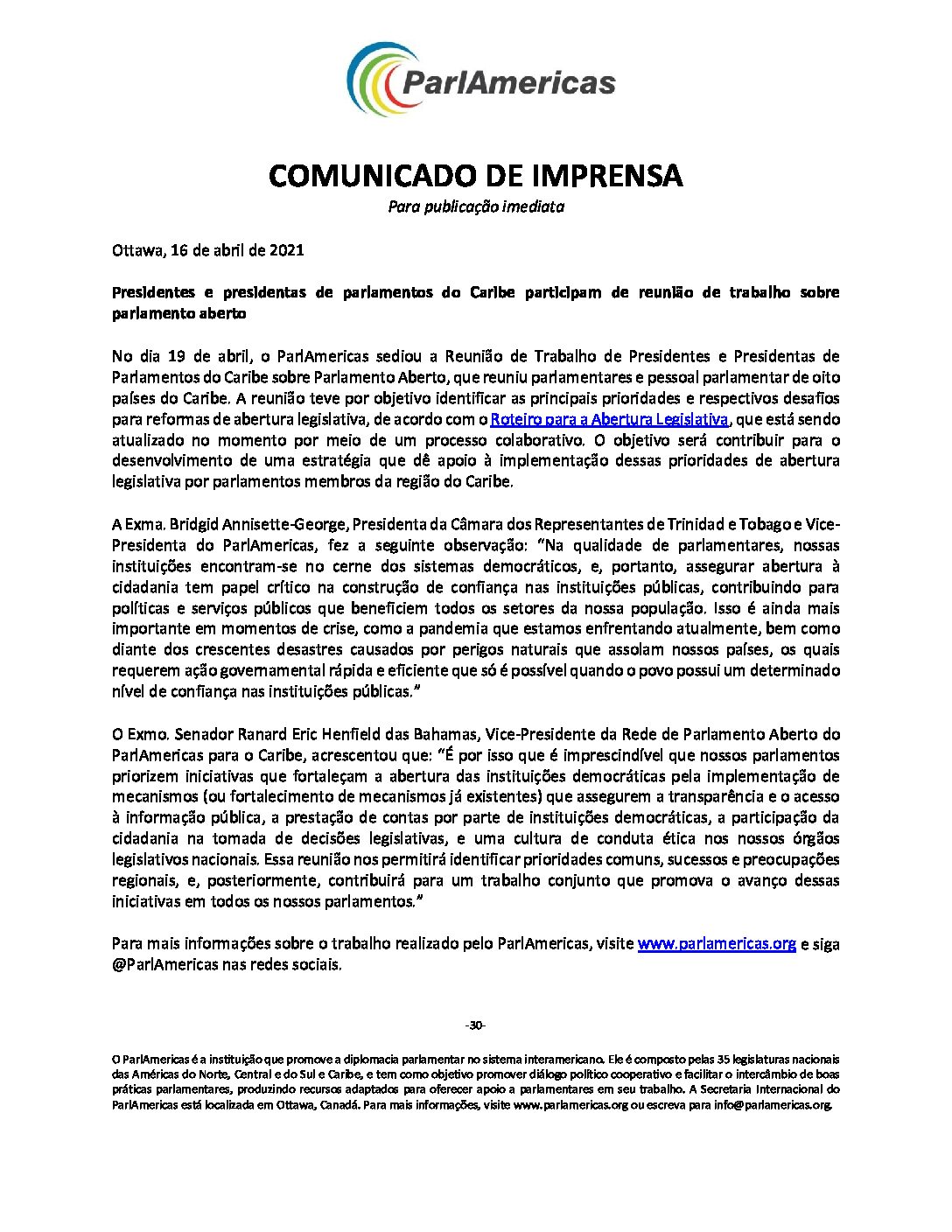 ParlAmericas

COMUNICADO DE IMPRENSA
Para publicação imediata

Ottawa, 16 de abril de 2021

Presidentes e presidentas de parlamentos do Caribe participam de reunião de trabalho sobre parlamento aberto

No dia 19 de abril, o ParlAmericas sediou a Reunião de Trabalho de Presidentes e Presidentas de Parlamentos do Caribe sobre Parlamento Aberto, que reuniu parlamentares e pessoal parlamentar de oito países do Caribe. A reunião teve por objetivo identificar as principais prioridades e respectivos desafios para reformas de abertura legislativa, de acordo com o Roteiro para a Abertura Legislativa, que está sendo atualizado no momento por meio de um processo colaborativo. O objetivo será contribuir para o desenvolvimento de uma estratégia que dê apoio à implementação dessas prioridades de abertura legislativa por parlamentos membros da região do Caribe.

A Exma. Bridgid Annisette-George, Presidenta da Câmara dos Representantes de Trinidad e Tobago e Vice-Presidenta do ParlAmericas, fez a seguinte observação: "Na qualidade de parlamentares, nossas instituições encontram-se no cerne dos sistemas democráticos, e, portanto, assegurar abertura à cidadania tem papel crítico na construção de confiança nas instituições públicas, contribuindo para políticas e serviços públicos que beneficiem todos os setores da nossa população. Isso é ainda mais importante em momentos de crise, como a pandemia que estamos enfrentando atualmente, bem como diante dos crescentes desastres causados por perigos naturais que assolam nossos países, os quais requerem ação governamental rápida e eficiente que só é possível quando o povo possui um determinado nível de confiança nas instituições públicas."

O Exmo. Senador Ranard Eric Henfield das Bahamas, Vice-Presidente da Rede de Parlamento Aberto do ParlAmericas para o Caribe, acrescentou que: "É por isso que é imprescindível que nossos parlamentos priorizem iniciativas que fortaleçam a abertura das instituições democráticas pela implementação de mecanismos (ou fortalecimento de mecanismos já existentes) que assegurem a transparência e o acesso à informação pública, a prestação de contas por parte de instituições democráticas, a participação da cidadania na tomada de decisões legislativas, e uma cultura de conduta ética nos nossos órgãos legislativos nacionais. Essa reunião nos permitirá identificar prioridades comuns, sucessos e preocupações regionais, e, posteriormente, contribuirá para um trabalho conjunto que promova o avanço dessas iniciativas em todos os nossos parlamentos."

Para mais informações sobre o trabalho realizado pelo ParlAmericas, visite www.parlamericas.org e siga @ParlAmericas nas redes sociais.

-30-

O ParlAmericas é a instituição que promove a diplomacia parlamentar no sistema interamericano. Ele é composto pelas 35 legislaturas nacionais das Américas do Norte, Central e do Sul e Caribe, e tem como objetivo promover diálogo político cooperativo e facilitar o intercâmbio de boas práticas parlamentares, produzindo recursos adaptados para oferecer apoio a parlamentares em seu trabalho. A Secretaria Internacional do ParlAmericas está localizada em Ottawa, Canadá. Para mais informações, visite www.parlamericas.org ou escreva para info@parlamericas.org.